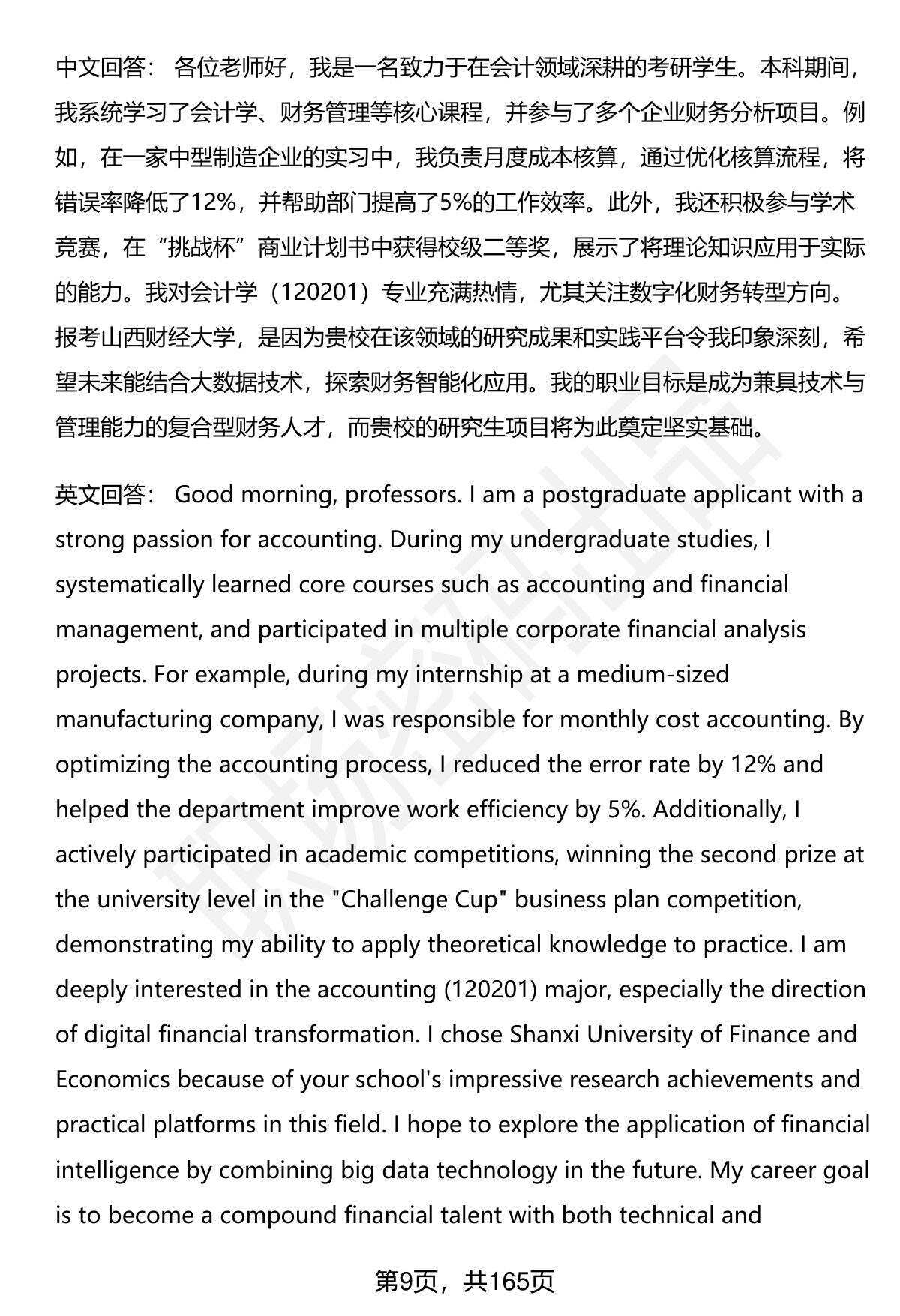 中文回答： 各位老师好，我是一名致力于在会计领域深耕的考研学生。本科期间，我系统学习了会计学、财务管理等核心课程，并参与了多个企业财务分析项目。例如，在一家中型制造企业的实习中，我负责月度成本核算，通过优化核算流程，将错误率降低了12%，并帮助部门提高了5%的工作效率。此外，我还积极参与学术竞赛，在“挑战杯”商业计划书中获得校级二等奖，展示了将理论知识应用于实际的能力。我对会计学（120201）专业充满热情，尤其关注数字化财务转型方向。报考山西财经大学，是因为贵校在该领域的研究成果和实践平台令我印象深刻，希望未来能结合大数据技术，探索财务智能化应用。我的职业目标是成为兼具技术与管理能力的复合型财务人才，而贵校的研究生项目将为此奠定坚实基础。

英文回答： Good morning, professors. I am a postgraduate applicant with a strong passion for accounting. During my undergraduate studies, I systematically learned core courses such as accounting and financial management, and participated in multiple corporate financial analysis projects. For example, during my internship at a medium-sized manufacturing company, I was responsible for monthly cost accounting. By optimizing the accounting process, I reduced the error rate by 12% and helped the department improve work efficiency by 5%. Additionally, I actively participated in academic competitions, winning the second prize at the university level in the "Challenge Cup" business plan competition, demonstrating my ability to apply theoretical knowledge to practice. I am deeply interested in the accounting (120201) major, especially the direction of digital financial transformation. I chose Shanxi University of Finance and Economics because of your school's impressive research achievements and practical platforms in this field. I hope to explore the application of financial intelligence by combining big data technology in the future. My career goal is to become a compound financial talent with both technical and

第9页，共165页